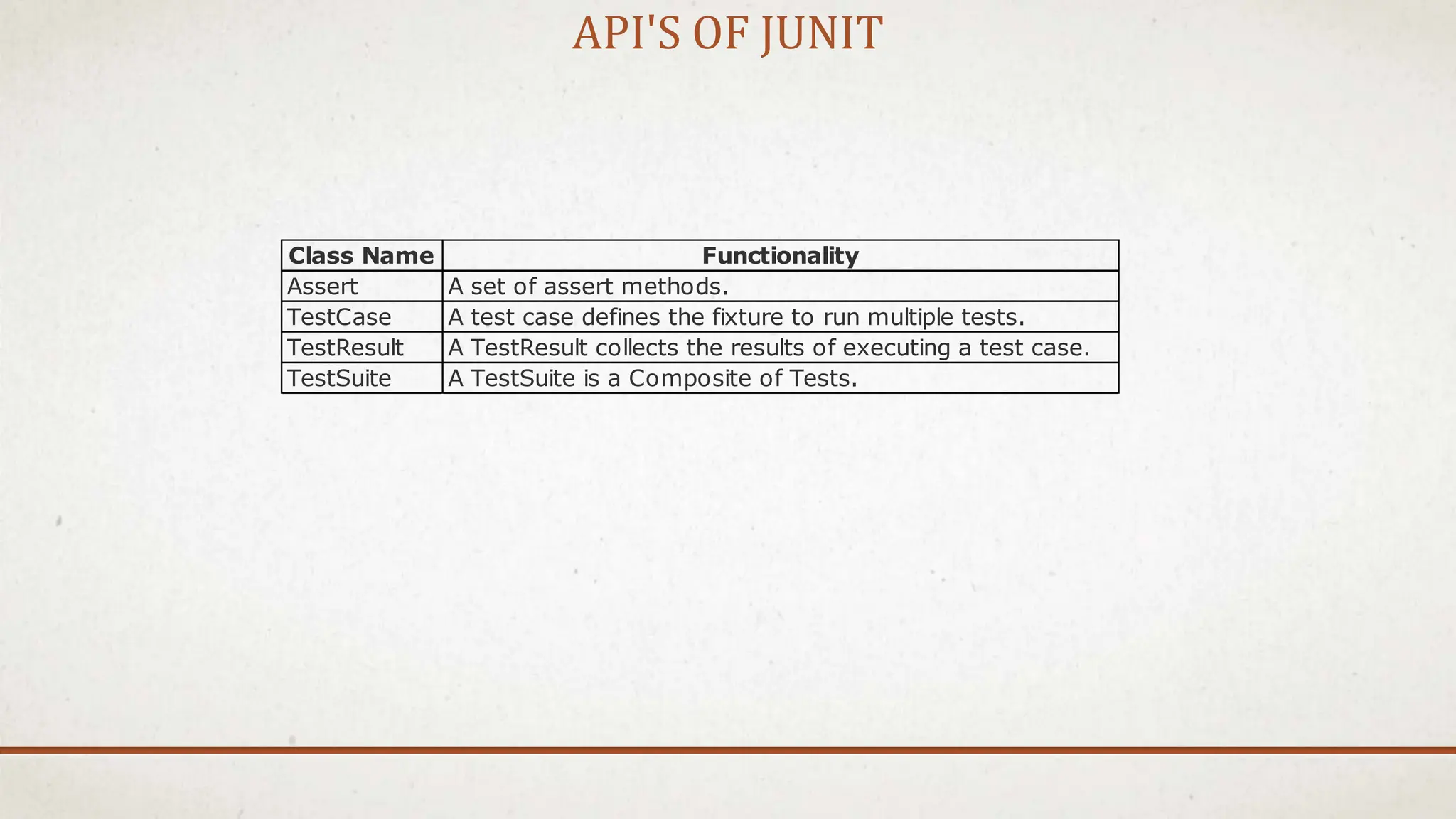 API'S OF JUNIT

| Class Name | Functionality |
|---|---|
| Assert | A set of assert methods. |
| TestCase | A test case defines the fixture to run multiple tests. |
| TestResult | A TestResult collects the results of executing a test case. |
| TestSuite | A TestSuite is a Composite of Tests. |